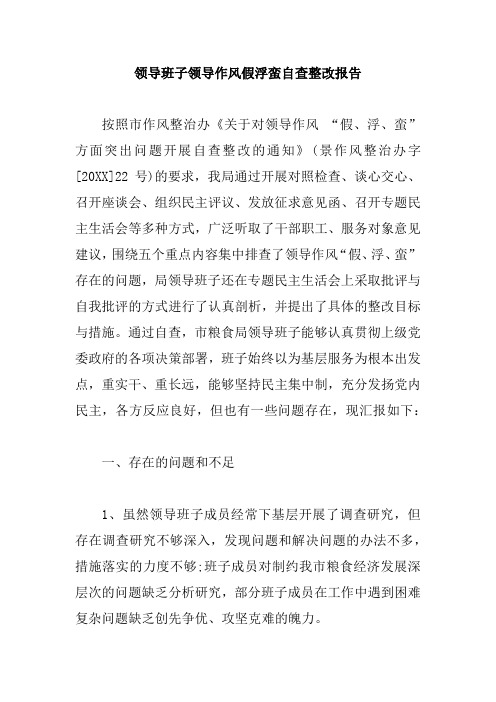 领导班子领导作风假浮蛮自查整改报告

按照市作风整治办《关于对领导作风 “假、浮、蛮”方面突出问题开展自查整改的通知》(景作风整治办字[20XX]22 号)的要求，我局通过开展对照检查、谈心交心、召开座谈会、组织民主评议、发放征求意见函、召开专题民主生活会等多种方式，广泛听取了干部职工、服务对象意见建议，围绕五个重点内容集中排查了领导作风“假、浮、蛮”存在的问题，局领导班子还在专题民主生活会上采取批评与自我批评的方式进行了认真剖析，并提出了具体的整改目标与措施。通过自查，市粮食局领导班子能够认真贯彻上级党委政府的各项决策部署，班子始终以为基层服务为根本出发点，重实干、重长远，能够坚持民主集中制，充分发扬党内民主，各方反应良好，但也有一些问题存在，现汇报如下：

一、存在的问题和不足

1、虽然领导班子成员经常下基层开展了调查研究，但存在调查研究不够深入，发现问题和解决问题的办法不多，措施落实的力度不够;班子成员对制约我市粮食经济发展深层次的问题缺乏分析研究，部分班子成员在工作中遇到困难复杂问题缺乏创先争优、攻坚克难的魄力。